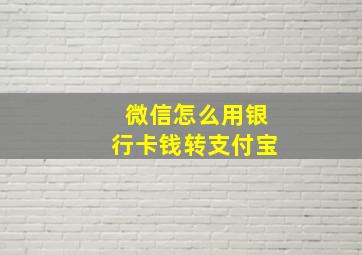 微信怎么用银行卡钱转支付宝